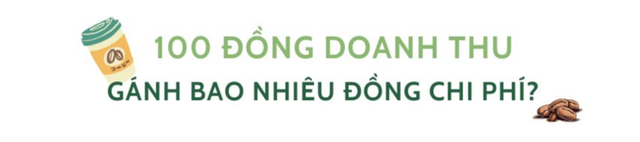 100 ĐỒNG DOANH THU
GÁNH BAO NHIÊU ĐỒNG CHI PHÍ?